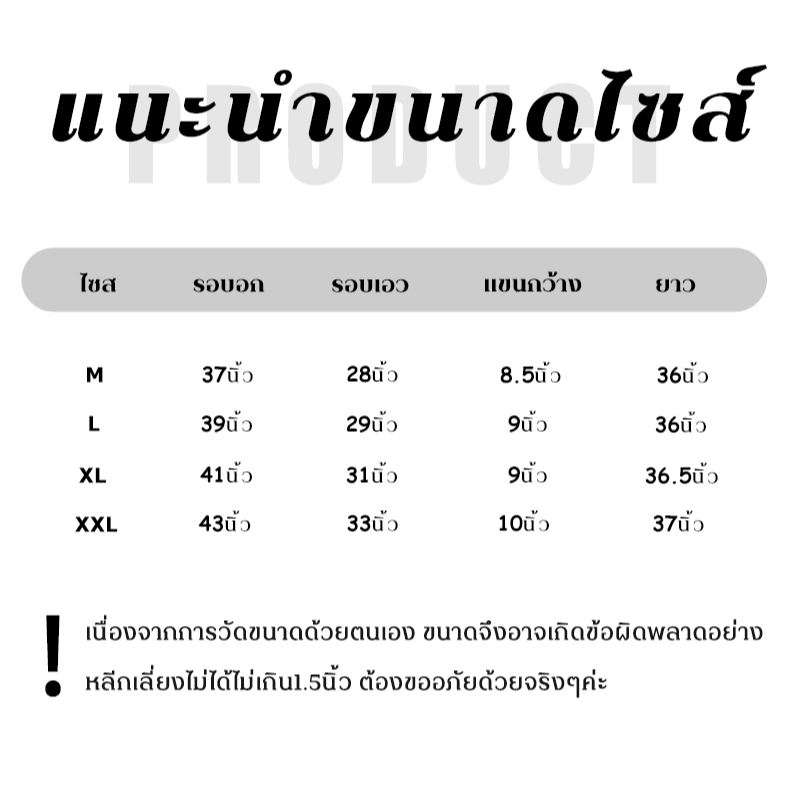 แนะนำขนาดไซส์

PRODUCT

| ไซส | รอบอก | รอบเอว | แขนกว้าง | ยาว |
|---|---|---|---|---|
| M | 37นิ้ว | 28นิ้ว | 8.5นิ้ว | 36นิ้ว |
| L | 39นิ้ว | 29นิ้ว | 9นิ้ว | 36นิ้ว |
| XL | 41นิ้ว | 31นิ้ว | 9นิ้ว | 36.5นิ้ว |
| XXL | 43นิ้ว | 33นิ้ว | 10นิ้ว | 37นิ้ว |

!

เนื่องจากการวัดขนาดด้วยตนเอง ขนาดจึงอาจเกิดข้อผิดพลาดอย่างหลีกเลี่ยงไม่ได้ไม่เกิน1.5นิ้ว ต้องขออภัยด้วยจริงๆค่ะ